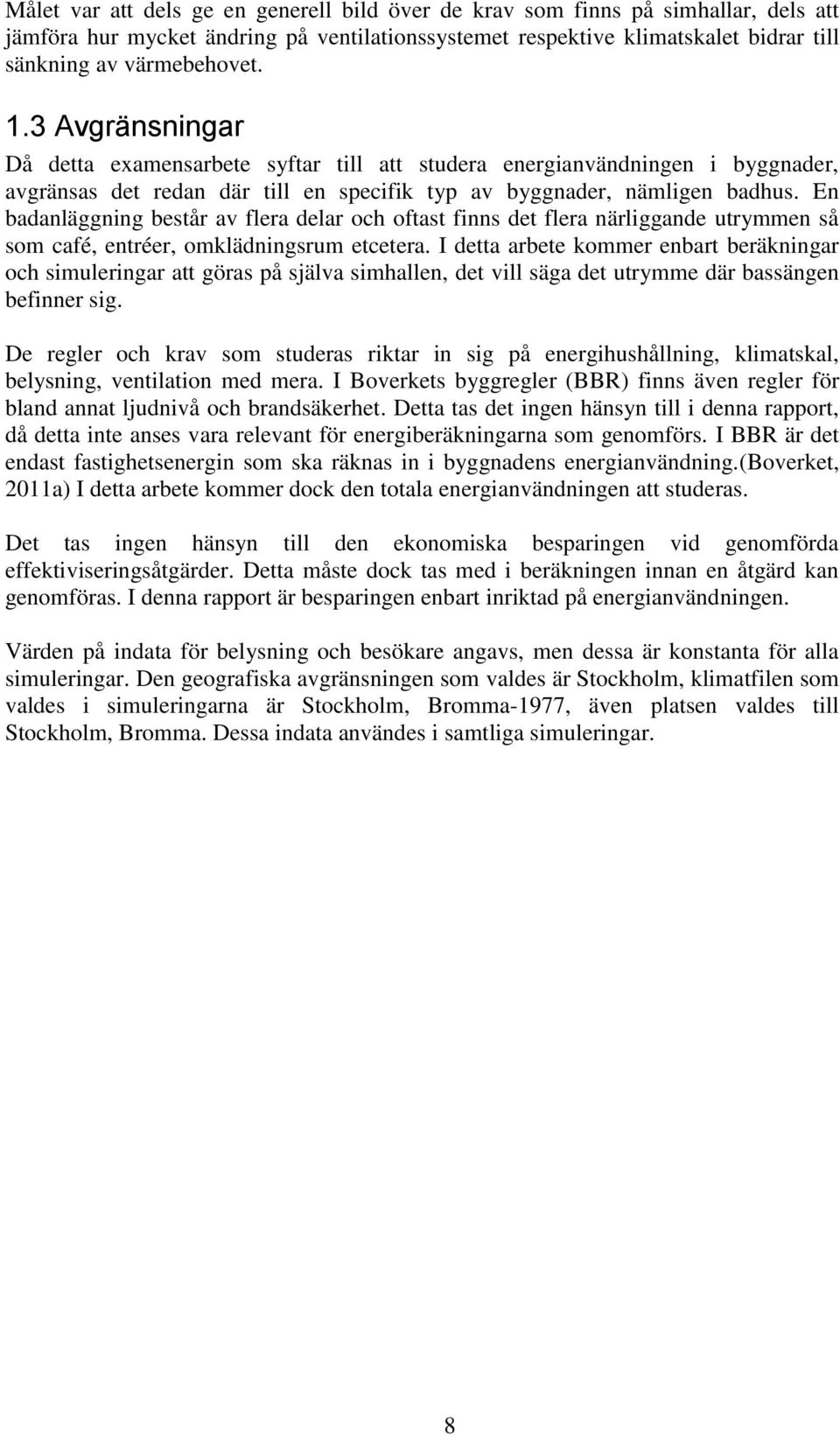 Målet var att dels ge en generell bild över de krav som finns på simhallar, dels att jämföra hur mycket ändring på ventilationssystemet respektive klimatskalet bidrar till sänkning av värmebehovet.

1.3 Avgränsningar

Då detta examensarbete syftar till att studera energianvändningen i byggnader, avgränsas det redan där till en specifik typ av byggnader, nämligen badhus. En badanläggning består av flera delar och oftast finns det flera närliggande utrymmen så som café, entréer, omklädningsrum etcetera. I detta arbete kommer enbart beräkningar och simuleringar att göras på själva simhallen, det vill säga det utrymme där bassängen befinner sig.

De regler och krav som studeras riktar in sig på energihushållning, klimatskal, belysning, ventilation med mera. I Boverkets byggregler (BBR) finns även regler för bland annat ljudnivå och brandsäkerhet. Detta tas det ingen hänsyn till i denna rapport, då detta inte anses vara relevant för energiberäkningarna som genomförs. I BBR är det endast fastighetsenergin som ska räknas in i byggnadens energianvändning.(Boverket, 2011a) I detta arbete kommer dock den totala energianvändningen att studeras.

Det tas ingen hänsyn till den ekonomiska besparingen vid genomförda effektiviseringsåtgärder. Detta måste dock tas med i beräkningen innan en åtgärd kan genomföras. I denna rapport är besparingen enbart inriktad på energianvändningen.

Värden på indata för belysning och besökare angavs, men dessa är konstanta för alla simuleringar. Den geografiska avgränsningen som valdes är Stockholm, klimatfilen som valdes i simuleringarna är Stockholm, Bromma-1977, även platsen valdes till Stockholm, Bromma. Dessa indata användes i samtliga simuleringar.

8